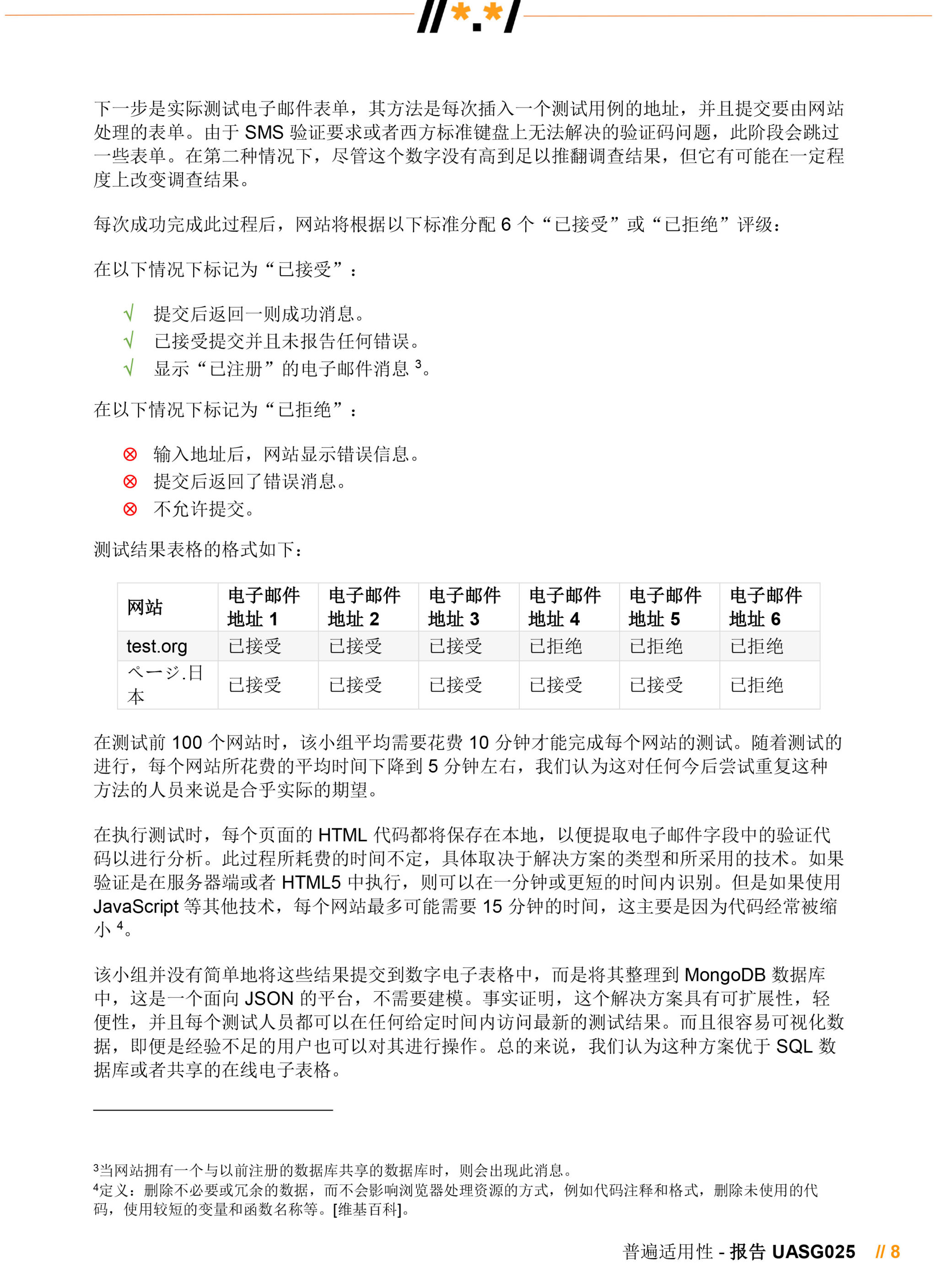 //*.*/

下一步是实际测试电子邮件表单，其方法是每次插入一个测试用例的地址，并且提交要由网站处理的表单。由于 SMS 验证要求或者西方标准键盘上无法解决的验证码问题，此阶段会跳过一些表单。在第二种情况下，尽管这个数字没有高到足以推翻调查结果，但它有可能在一定程度上改变调查结果。

每次成功完成此过程后，网站将根据以下标准分配 6 个“已接受”或“已拒绝”评级：

在以下情况下标记为“已接受”：

√ 提交后返回一则成功消息。
√ 已接受提交并且未报告任何错误。
√ 显示“已注册”的电子邮件消息 $^3$。

在以下情况下标记为“已拒绝”：

⊗ 输入地址后，网站显示错误信息。
⊗ 提交后返回了错误消息。
⊗ 不允许提交。

测试结果表格的格式如下：

| 网站 | 电子邮件地址 1 | 电子邮件地址 2 | 电子邮件地址 3 | 电子邮件地址 4 | 电子邮件地址 5 | 电子邮件地址 6 |
|---|---|---|---|---|---|---|
| test.org | 已接受 | 已接受 | 已接受 | 已拒绝 | 已拒绝 | 已拒绝 |
| ページ.日本 | 已接受 | 已接受 | 已接受 | 已接受 | 已接受 | 已拒绝 |

在测试前 100 个网站时，该小组平均需要花费 10 分钟才能完成每个网站的测试。随着测试的进行，每个网站所花费的平均时间下降到 5 分钟左右，我们认为这对任何今后尝试重复这种方法的人员来说是合乎实际的期望。

在执行测试时，每个页面的 HTML 代码都将保存在本地，以便提取电子邮件字段中的验证代码以进行分析。此过程所耗费的时间不定，具体取决于解决方案的类型和所采用的技术。如果验证是在服务器端或者 HTML5 中执行，则可以在一分钟或更短的时间内识别。但是如果使用 JavaScript 等其他技术，每个网站最多可能需要 15 分钟的时间，这主要是因为代码经常被缩小 $^4$。

该小组并没有简单地将这些结果提交到数字电子表格中，而是将其整理到 MongoDB 数据库中，这是一个面向 JSON 的平台，不需要建模。事实证明，这个解决方案具有可扩展性，轻便性，并且每个测试人员都可以在任何给定时间内访问最新的测试结果。而且很容易可视化数据，即便是经验不足的用户也可以对其进行操作。总的来说，我们认为这种方案优于 SQL 数据库或者共享的在线电子表格。

$^3$当网站拥有一个与以前注册的数据库共享的数据库时，则会出现此消息。
$^4$定义：删除不必要或冗余的数据，而不会影响浏览器处理资源的方式，例如代码注释和格式，删除未使用的代码，使用较短的变量和函数名称等。[维基百科]。

普遍适用性 - 报告 UASG025 // 8